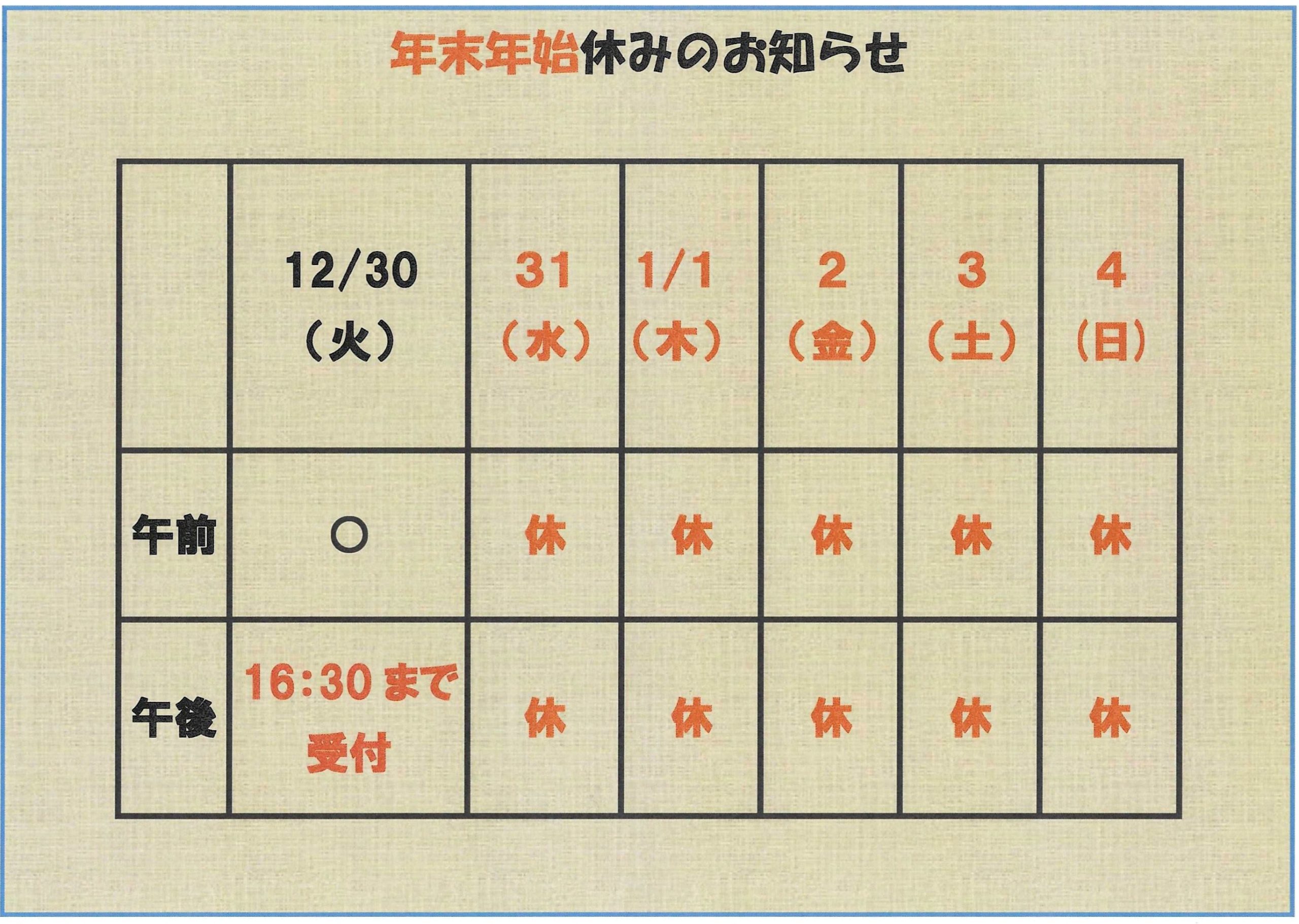 年末年始休みのお知らせ

|  | 12/30（火） | 31（水） | 1/1（木） | 2（金） | 3（土） | 4（日） |
|---|---|---|---|---|---|---|
| 午前 | ○ | 休 | 休 | 休 | 休 | 休 |
| 午後 | 16:30まで受付 | 休 | 休 | 休 | 休 | 休 |